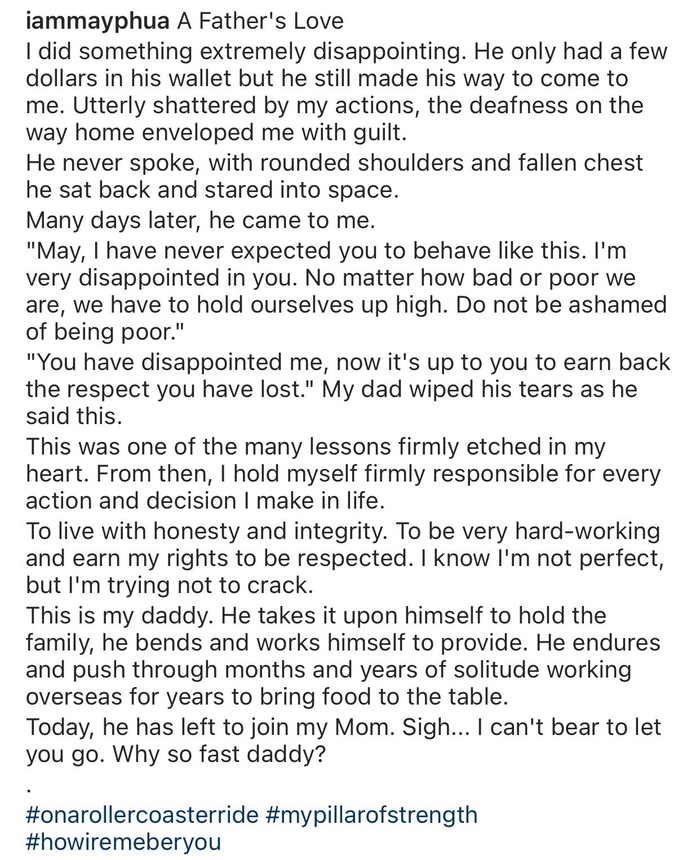 iammayphua A Father's Love
I did something extremely disappointing. He only had a few dollars in his wallet but he still made his way to come to me. Utterly shattered by my actions, the deafness on the way home enveloped me with guilt.
He never spoke, with rounded shoulders and fallen chest he sat back and stared into space.
Many days later, he came to me.
"May, I have never expected you to behave like this. I'm very disappointed in you. No matter how bad or poor we are, we have to hold ourselves up high. Do not be ashamed of being poor."
"You have disappointed me, now it's up to you to earn back the respect you have lost." My dad wiped his tears as he said this.
This was one of the many lessons firmly etched in my heart. From then, I hold myself firmly responsible for every action and decision I make in life.
To live with honesty and integrity. To be very hard-working and earn my rights to be respected. I know I'm not perfect, but I'm trying not to crack.
This is my daddy. He takes it upon himself to hold the family, he bends and works himself to provide. He endures and push through months and years of solitude working overseas for years to bring food to the table.
Today, he has left to join my Mom. Sigh... I can't bear to let you go. Why so fast daddy?
.
#onarollercoasterride #mypillarofstrength #howiremeberyou